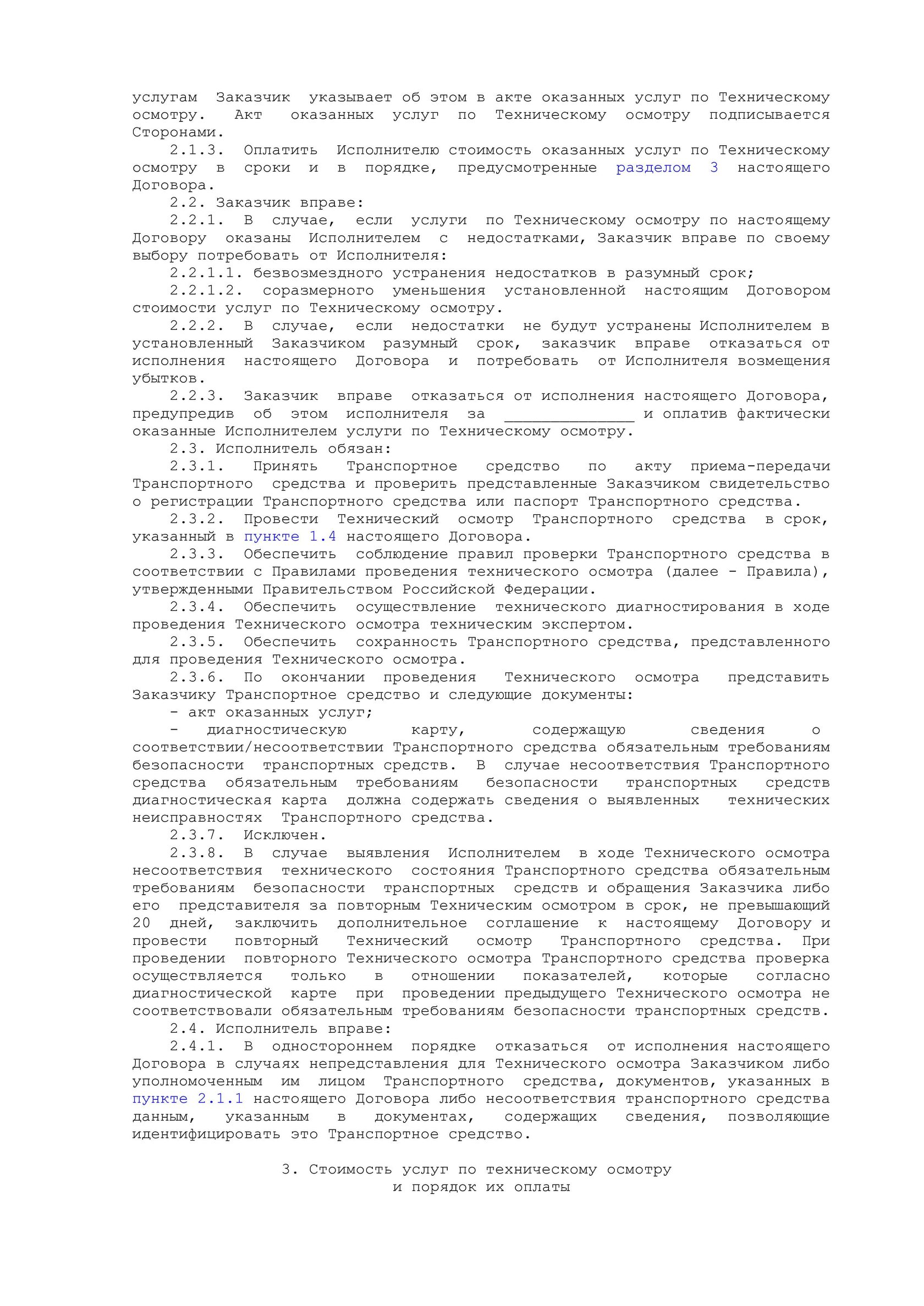 услугам Заказчик указывает об этом в акте оказанных услуг по Техническому осмотру. Акт оказанных услуг по Техническому осмотру подписывается Сторонами.

2.1.3. Оплатить Исполнителю стоимость оказанных услуг по Техническому осмотру в сроки и в порядке, предусмотренные разделом 3 настоящего Договора.

2.2. Заказчик вправе:

2.2.1. В случае, если услуги по Техническому осмотру по настоящему Договору оказаны Исполнителем с недостатками, Заказчик вправе по своему выбору потребовать от Исполнителя:

2.2.1.1. безвозмездного устранения недостатков в разумный срок;

2.2.1.2. соразмерного уменьшения установленной настоящим Договором стоимости услуг по Техническому осмотру.

2.2.2. В случае, если недостатки не будут устранены Исполнителем в установленный Заказчиком разумный срок, заказчик вправе отказаться от исполнения настоящего Договора и потребовать от Исполнителя возмещения убытков.

2.2.3. Заказчик вправе отказаться от исполнения настоящего Договора, предупредив об этом исполнителя за ______________ и оплатив фактически оказанные Исполнителем услуги по Техническому осмотру.

2.3. Исполнитель обязан:

2.3.1. Принять Транспортное средство по акту приема-передачи Транспортного средства и проверить представленные Заказчиком свидетельство о регистрации Транспортного средства или паспорт Транспортного средства.

2.3.2. Провести Технический осмотр Транспортного средства в срок, указанный в пункте 1.4 настоящего Договора.

2.3.3. Обеспечить соблюдение правил проверки Транспортного средства в соответствии с Правилами проведения технического осмотра (далее - Правила), утвержденными Правительством Российской Федерации.

2.3.4. Обеспечить осуществление технического диагностирования в ходе проведения Технического осмотра техническим экспертом.

2.3.5. Обеспечить сохранность Транспортного средства, представленного для проведения Технического осмотра.

2.3.6. По окончании проведения Технического осмотра представить Заказчику Транспортное средство и следующие документы:

- акт оказанных услуг;

- диагностическую карту, содержащую сведения о соответствии/несоответствии Транспортного средства обязательным требованиям безопасности транспортных средств. В случае несоответствия Транспортного средства обязательным требованиям безопасности транспортных средств диагностическая карта должна содержать сведения о выявленных технических неисправностях Транспортного средства.

2.3.7. Исключен.

2.3.8. В случае выявления Исполнителем в ходе Технического осмотра несоответствия технического состояния Транспортного средства обязательным требованиям безопасности транспортных средств и обращения Заказчика либо его представителя за повторным Техническим осмотром в срок, не превышающий 20 дней, заключить дополнительное соглашение к настоящему Договору и провести повторный Технический осмотр Транспортного средства. При проведении повторного Технического осмотра Транспортного средства проверка осуществляется только в отношении показателей, которые согласно диагностической карте при проведении предыдущего Технического осмотра не соответствовали обязательным требованиям безопасности транспортных средств.

2.4. Исполнитель вправе:

2.4.1. В одностороннем порядке отказаться от исполнения настоящего Договора в случаях непредставления для Технического осмотра Заказчиком либо уполномоченным им лицом Транспортного средства, документов, указанных в пункте 2.1.1 настоящего Договора либо несоответствия транспортного средства данным, указанным в документах, содержащих сведения, позволяющие идентифицировать это Транспортное средство.

3. Стоимость услуг по техническому осмотру
и порядок их оплаты